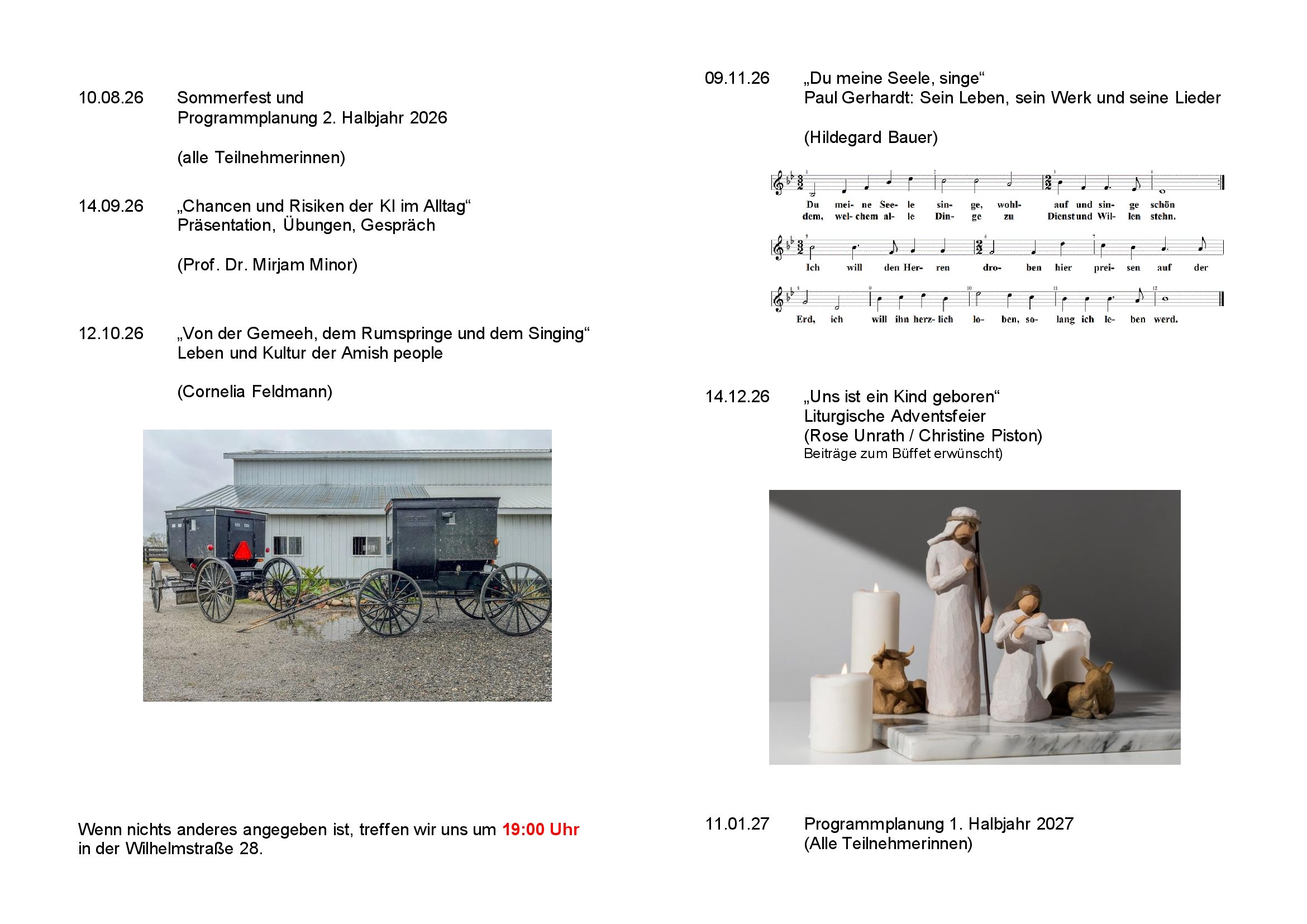 10.08.26 Sommerfest und
Programmplanung 2. Halbjahr 2026

(alle Teilnehmerinnen)

14.09.26 „Chancen und Risiken der KI im Alltag“
Präsentation, Übungen, Gespräch

(Prof. Dr. Mirjam Minor)

12.10.26 „Von der Gemeeh, dem Rumspringe und dem Singing“
Leben und Kultur der Amish people

(Cornelia Feldmann)

Wenn nichts anderes angegeben ist, treffen wir uns um 19:00 Uhr in der Wilhelmstraße 28.

09.11.26 „Du meine Seele, singe“
Paul Gerhardt: Sein Leben, sein Werk und seine Lieder

(Hildegard Bauer)

Du mei- ne See- le sin- ge, wohl- auf und sin- ge schön
dem, wel- chem al- le Din- ge zu Dienst und Wil- len stehn.
Ich will den Her- ren dro- ben hier prei- sen auf der
Erd, ich will ihn herz- lich lo- ben, so- lang ich le- ben werd.

14.12.26 „Uns ist ein Kind geboren“
Liturgische Adventsfeier
(Rose Unrath / Christine Piston)
Beiträge zum Büffet erwünscht)

11.01.27 Programmplanung 1. Halbjahr 2027
(Alle Teilnehmerinnen)